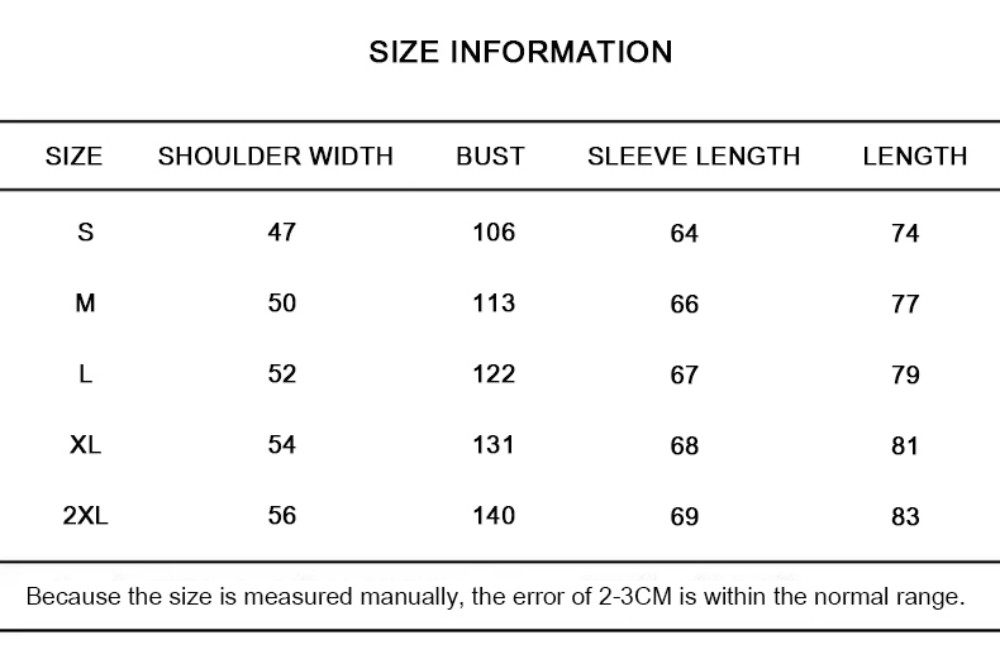 SIZE INFORMATION

| SIZE | SHOULDER WIDTH | BUST | SLEEVE LENGTH | LENGTH |
|---|---|---|---|---|
| S | 47 | 106 | 64 | 74 |
| M | 50 | 113 | 66 | 77 |
| L | 52 | 122 | 67 | 79 |
| XL | 54 | 131 | 68 | 81 |
| 2XL | 56 | 140 | 69 | 83 |

Because the size is measured manually, the error of 2-3CM is within the normal range.